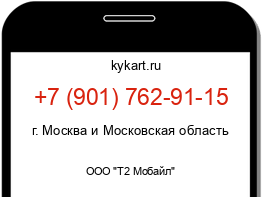 kykart.ru

+7 (901) 762-91-15

г. Москва и Московская область

ООО "Т2 Мобайл"